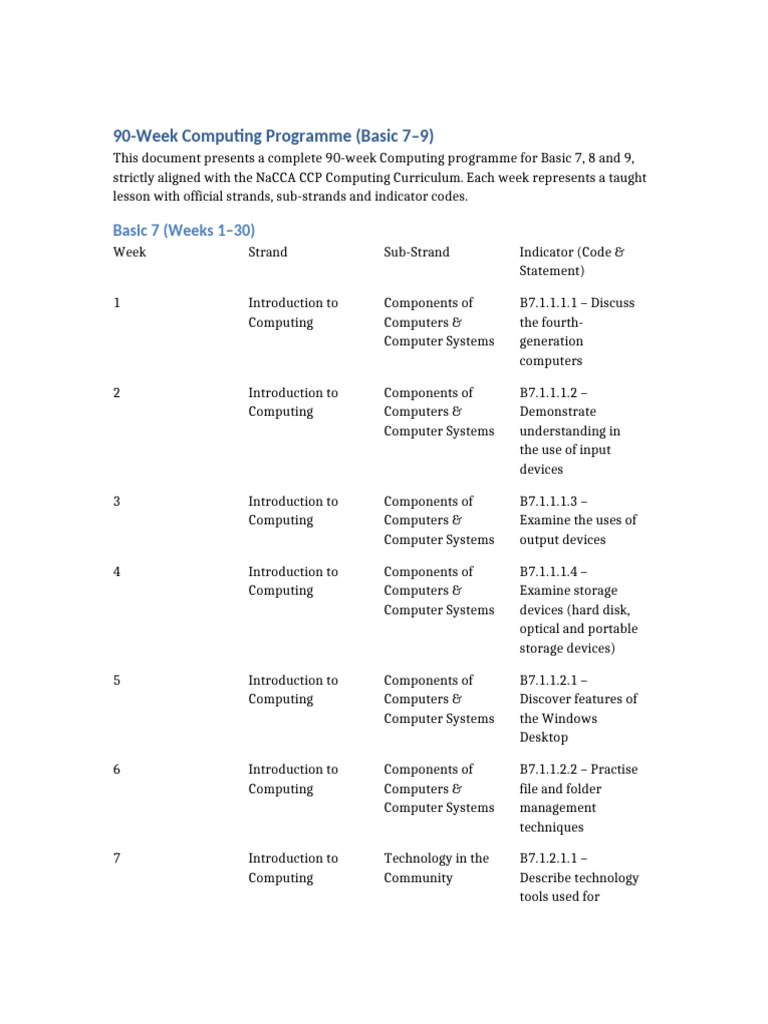 90-Week Computing Programme (Basic 7–9)

This document presents a complete 90-week Computing programme for Basic 7, 8 and 9, strictly aligned with the NaCCA CCP Computing Curriculum. Each week represents a taught lesson with official strands, sub-strands and indicator codes.

Basic 7 (Weeks 1–30)

| Week | Strand | Sub-Strand | Indicator (Code & Statement) |
|---|---|---|---|
| 1 | Introduction to Computing | Components of Computers & Computer Systems | B7.1.1.1.1 – Discuss the fourth-generation computers |
| 2 | Introduction to Computing | Components of Computers & Computer Systems | B7.1.1.1.2 – Demonstrate understanding in the use of input devices |
| 3 | Introduction to Computing | Components of Computers & Computer Systems | B7.1.1.1.3 – Examine the uses of output devices |
| 4 | Introduction to Computing | Components of Computers & Computer Systems | B7.1.1.1.4 – Examine storage devices (hard disk, optical and portable storage devices) |
| 5 | Introduction to Computing | Components of Computers & Computer Systems | B7.1.1.2.1 – Discover features of the Windows Desktop |
| 6 | Introduction to Computing | Components of Computers & Computer Systems | B7.1.1.2.2 – Practise file and folder management techniques |
| 7 | Introduction to Computing | Technology in the Community | B7.1.2.1.1 – Describe technology tools used for |